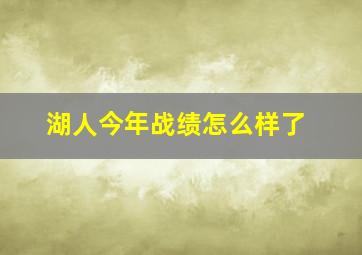 湖人今年战绩怎么样了